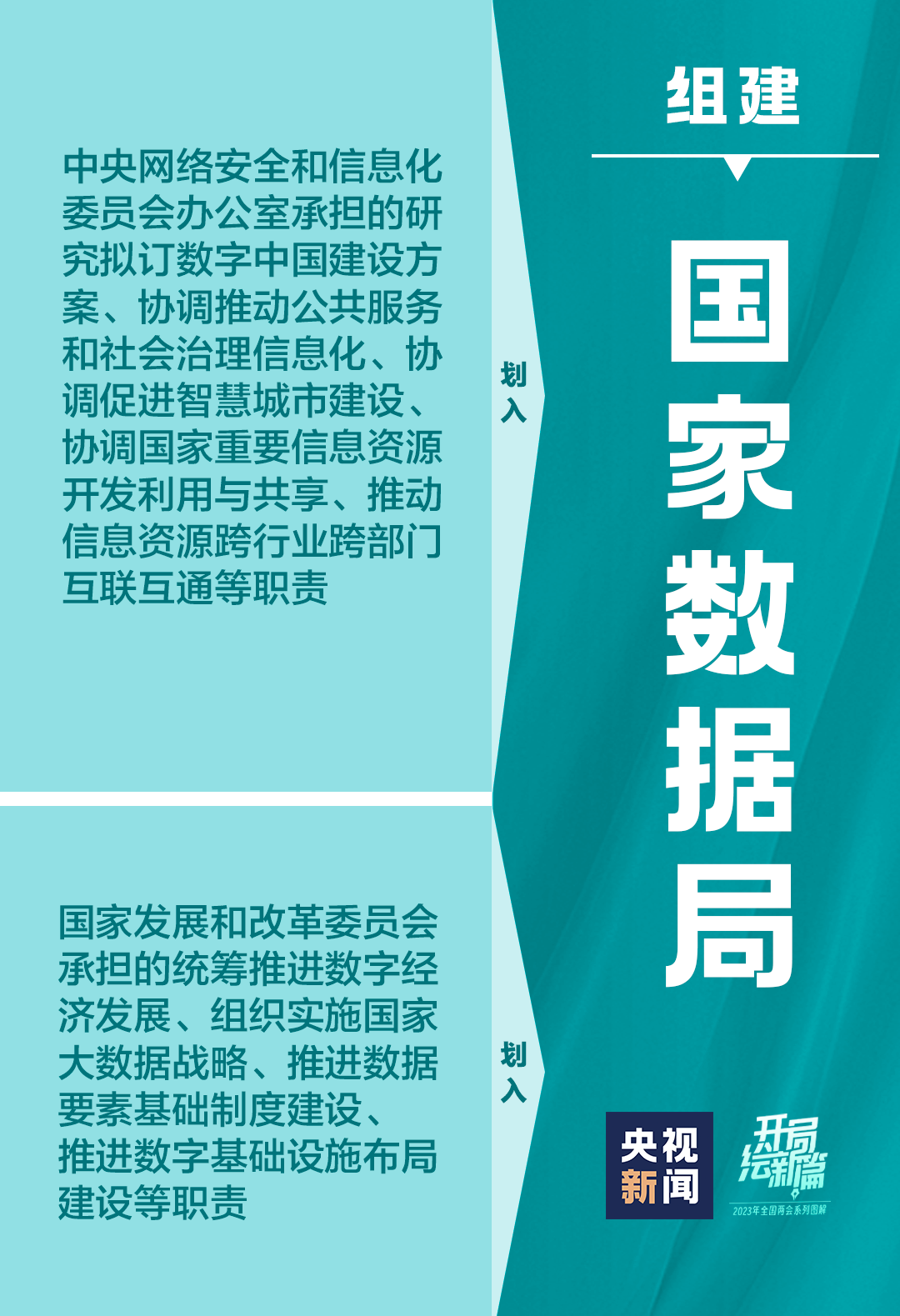 中央网络安全和信息化委员会办公室承担的研究拟订数字中国建设方案、协调推动公共服务和社会治理信息化、协调促进智慧城市建设、协调国家重要信息资源开发利用与共享、推动信息资源跨行业跨部门互联互通等职责

划入

国家发展和改革委员会承担的统筹推进数字经济发展、组织实施国家大数据战略、推进数据要素基础制度建设、推进数字基础设施布局建设等职责

划入

组建

国家数据局

央视新闻

开局绘新篇
2023年全国两会系列图解